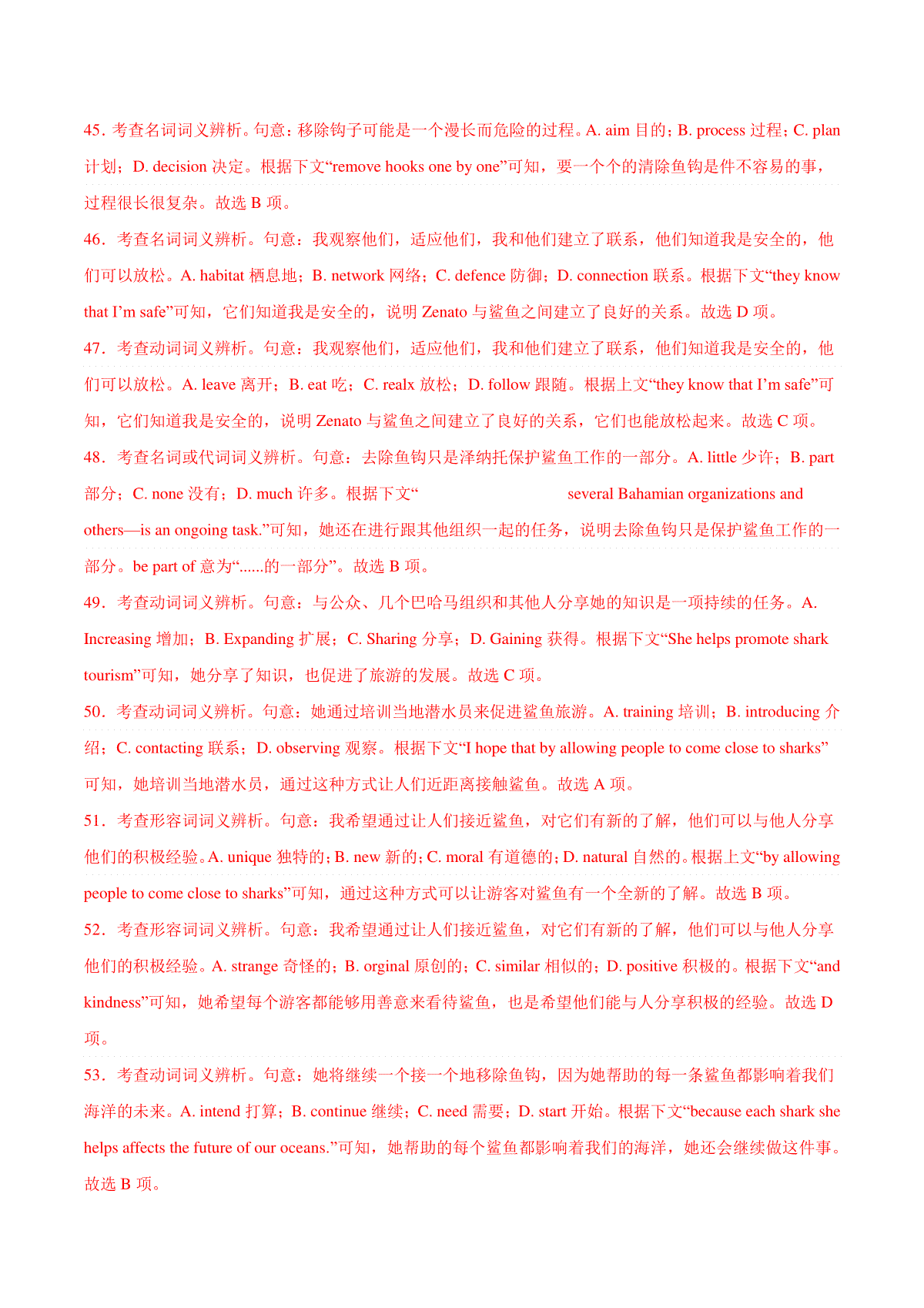 45. 考查名词词义辨析。句意：移除钩子可能是一个漫长而危险的过程。A. aim 目的；B. process 过程；C. plan 计划；D. decision 决定。根据下文“remove hooks one by one”可知，要一个个的清除鱼钩是件不容易的事，过程很长很复杂。故选 B 项。

46. 考查名词词义辨析。句意：我观察他们，适应他们，我和他们建立了联系，他们知道我是安全的，他们可以放松。A. habitat 栖息地；B. network 网络；C. defence 防御；D. connection 联系。根据下文“they know that I’m safe”可知，它们知道我是安全的，说明 Zenato 与鲨鱼之间建立了良好的关系。故选 D 项。

47. 考查动词词义辨析。句意：我观察他们，适应他们，我和他们建立了联系，他们知道我是安全的，他们可以放松。A. leave 离开；B. eat 吃；C. realx 放松；D. follow 跟随。根据上文“they know that I’m safe”可知，它们知道我是安全的，说明 Zenato 与鲨鱼之间建立了良好的关系，它们也能放松起来。故选 C 项。

48. 考查名词或代词词义辨析。句意：去除鱼钩只是泽纳托保护鲨鱼工作的一部分。A. little 少许；B. part 部分；C. none 没有；D. much 许多。根据下文“ several Bahamian organizations and others—is an ongoing task.”可知，她还在进行跟其他组织一起的任务，说明去除鱼钩只是保护鲨鱼工作的一部分。be part of 意为“......的一部分”。故选 B 项。

49. 考查动词词义辨析。句意：与公众、几个巴哈马组织和其他人分享她的知识是一项持续的任务。A. Increasing 增加；B. Expanding 扩展；C. Sharing 分享；D. Gaining 获得。根据下文“She helps promote shark tourism”可知，她分享了知识，也促进了旅游的发展。故选 C 项。

50. 考查动词词义辨析。句意：她通过培训当地潜水员来促进鲨鱼旅游。A. training 培训；B. introducing 介绍；C. contacting 联系；D. observing 观察。根据下文“I hope that by allowing people to come close to sharks”可知，她培训当地潜水员，通过这种方式让人们近距离接触鲨鱼。故选 A 项。

51. 考查形容词词义辨析。句意：我希望通过让人们接近鲨鱼，对它们有新的了解，他们可以与他人分享他们的积极经验。A. unique 独特的；B. new 新的；C. moral 有道德的；D. natural 自然的。根据上文“by allowing people to come close to sharks”可知，通过这种方式可以让游客对鲨鱼有一个全新的了解。故选 B 项。

52. 考查形容词词义辨析。句意：我希望通过让人们接近鲨鱼，对它们有新的了解，他们可以与他人分享他们的积极经验。A. strange 奇怪的；B. orginal 原创的；C. similar 相似的；D. positive 积极的。根据下文“and kindness”可知，她希望每个游客都能够用善意来看待鲨鱼，也是希望他们能与人分享积极的经验。故选 D 项。

53. 考查动词词义辨析。句意：她将继续一个接一个地移除鱼钩，因为她帮助的每一条鲨鱼都影响着我们海洋的未来。A. intend 打算；B. continue 继续；C. need 需要；D. start 开始。根据下文“because each shark she helps affects the future of our oceans.”可知，她帮助的每个鲨鱼都影响着我们的海洋，她还会继续做这件事。故选 B 项。